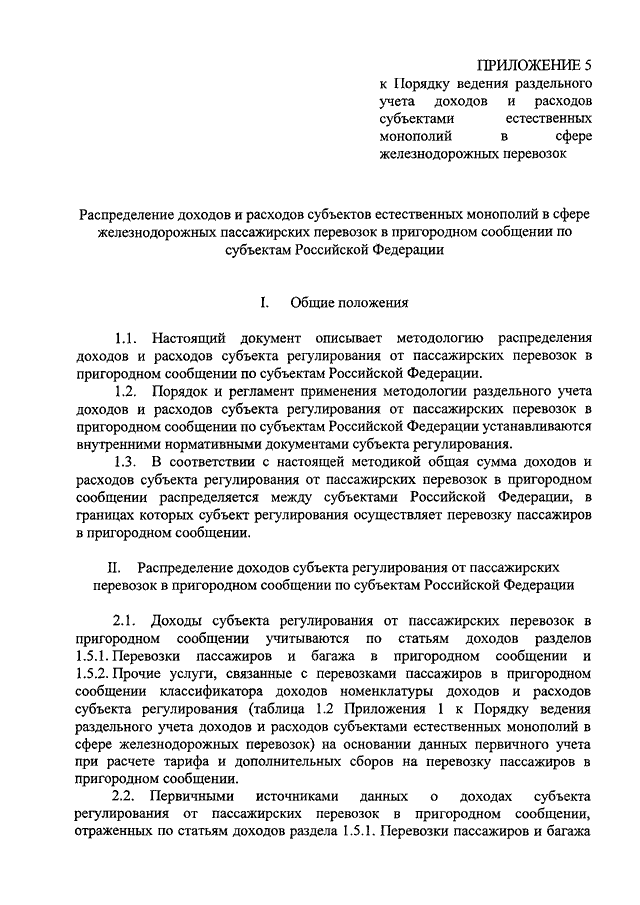 ПРИЛОЖЕНИЕ 5
к Порядку ведения раздельного учета доходов и расходов субъектами естественных монополий в сфере железнодорожных перевозок

Распределение доходов и расходов субъектов естественных монополий в сфере железнодорожных пассажирских перевозок в пригородном сообщении по субъектам Российской Федерации

I. Общие положения

1.1. Настоящий документ описывает методологию распределения доходов и расходов субъекта регулирования от пассажирских перевозок в пригородном сообщении по субъектам Российской Федерации.

1.2. Порядок и регламент применения методологии раздельного учета доходов и расходов субъекта регулирования от пассажирских перевозок в пригородном сообщении по субъектам Российской Федерации устанавливаются внутренними нормативными документами субъекта регулирования.

1.3. В соответствии с настоящей методикой общая сумма доходов и расходов субъекта регулирования от пассажирских перевозок в пригородном сообщении распределяется между субъектами Российской Федерации, в границах которых субъект регулирования осуществляет перевозку пассажиров в пригородном сообщении.

II. Распределение доходов субъекта регулирования от пассажирских перевозок в пригородном сообщении по субъектам Российской Федерации

2.1. Доходы субъекта регулирования от пассажирских перевозок в пригородном сообщении учитываются по статьям доходов разделов 1.5.1. Перевозки пассажиров и багажа в пригородном сообщении и 1.5.2. Прочие услуги, связанные с перевозками пассажиров в пригородном сообщении классификатора доходов номенклатуры доходов и расходов субъекта регулирования (таблица 1.2 Приложения 1 к Порядку ведения раздельного учета доходов и расходов субъектами естественных монополий в сфере железнодорожных перевозок) на основании данных первичного учета при расчете тарифа и дополнительных сборов на перевозку пассажиров в пригородном сообщении.

2.2. Первичными источниками данных о доходах субъекта регулирования от пассажирских перевозок в пригородном сообщении, отраженных по статьям доходов раздела 1.5.1. Перевозки пассажиров и багажа